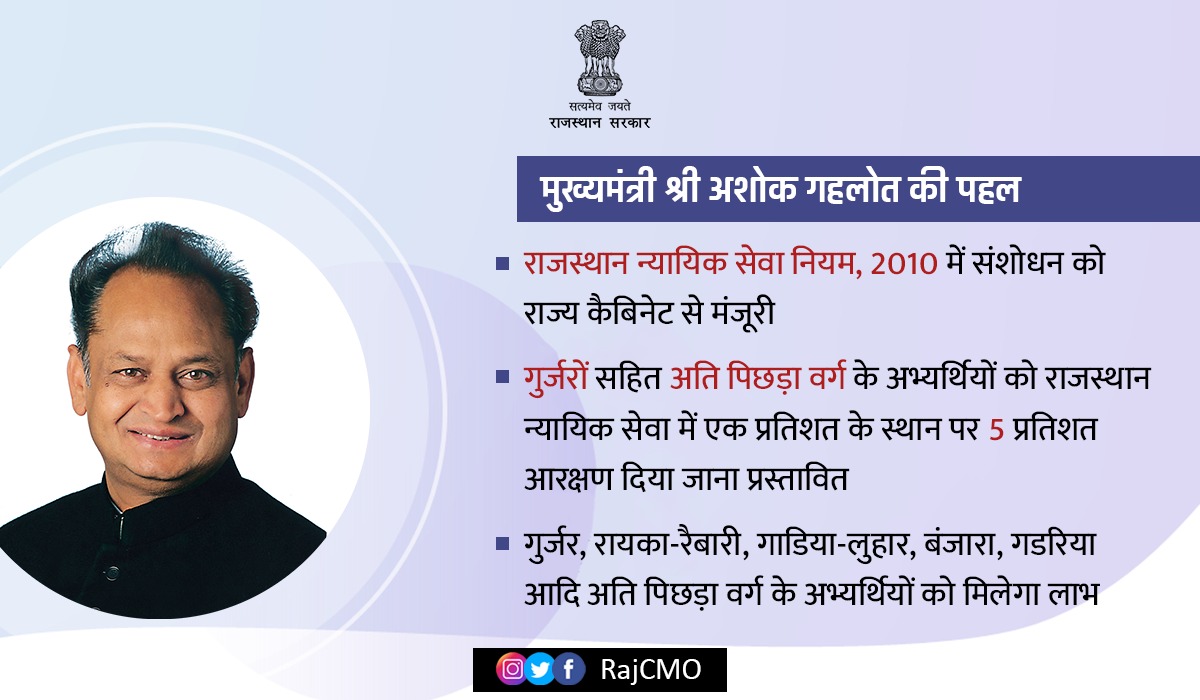 सत्यमेव जयते
राजस्थान सरकार

मुख्यमंत्री श्री अशोक गहलोत की पहल

राजस्थान न्यायिक सेवा नियम, 2010 में संशोधन को राज्य कैबिनेट से मंजूरी

गुर्जरों सहित अति पिछड़ा वर्ग के अभ्यर्थियों को राजस्थान न्यायिक सेवा में एक प्रतिशत के स्थान पर 5 प्रतिशत आरक्षण दिया जाना प्रस्तावित

गुर्जर, रायका-रैबारी, गाडिया-लुहार, बंजारा, गडरिया आदि अति पिछड़ा वर्ग के अभ्यर्थियों को मिलेगा लाभ

RajCMO